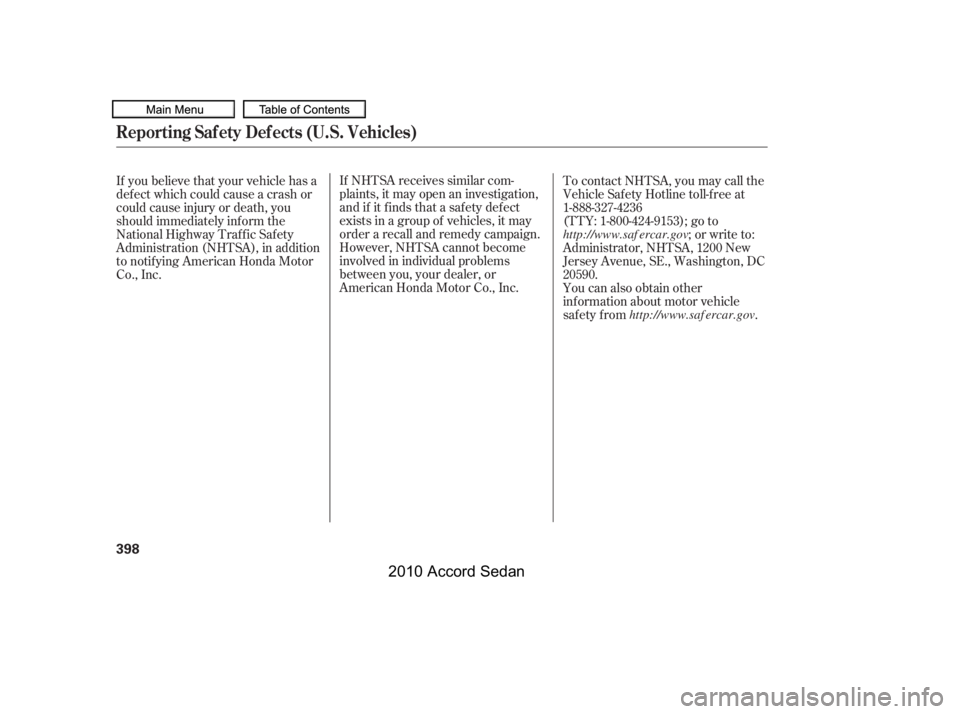 Main Menu Table of Contents

Reporting Safety Defects (U.S. Vehicles)

If you believe that your vehicle has a defect which could cause a crash or could cause injury or death, you should immediately inform the National Highway Traffic Safety Administration (NHTSA), in addition to notifying American Honda Motor Co., Inc.

If NHTSA receives similar complaints, it may open an investigation, and if it finds that a safety defect exists in a group of vehicles, it may order a recall and remedy campaign. However, NHTSA cannot become involved in individual problems between you, your dealer, or American Honda Motor Co., Inc.

To contact NHTSA, you may call the Vehicle Safety Hotline toll-free at 1-888-327-4236 (TTY: 1-800-424-9153); go to http://www.safercar.gov; or write to: Administrator, NHTSA, 1200 New Jersey Avenue, SE., Washington, DC 20590.
You can also obtain other information about motor vehicle safety from http://www.safercar.gov.

398

2010 Accord Sedan

carmanualsonline.info